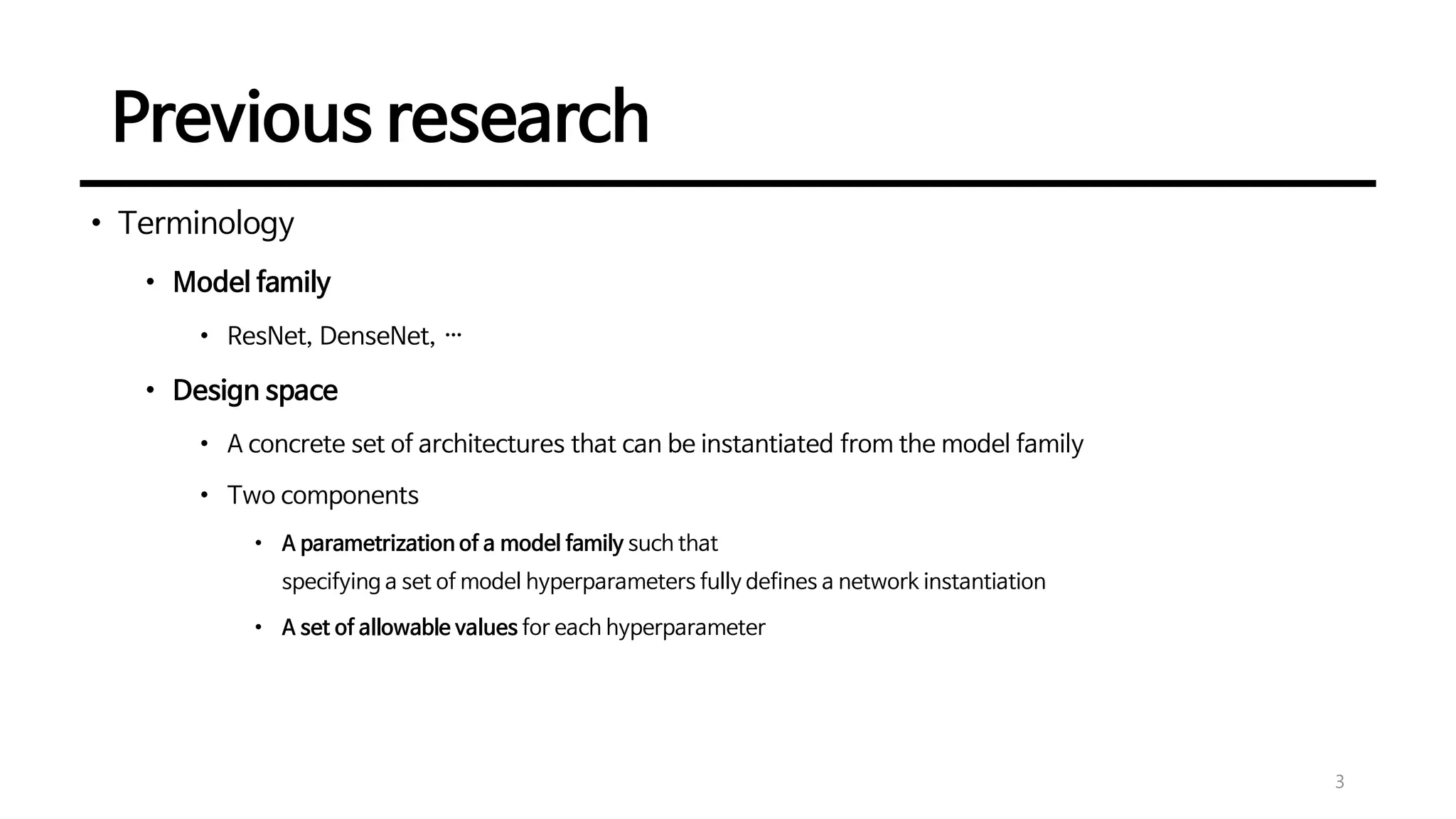 Previous research

• Terminology

• Model family

• ResNet, DenseNet, …

• Design space

• A concrete set of architectures that can be instantiated from the model family

• Two components

• A parametrization of a model family such that specifying a set of model hyperparameters fully defines a network instantiation

• A set of allowable values for each hyperparameter

3